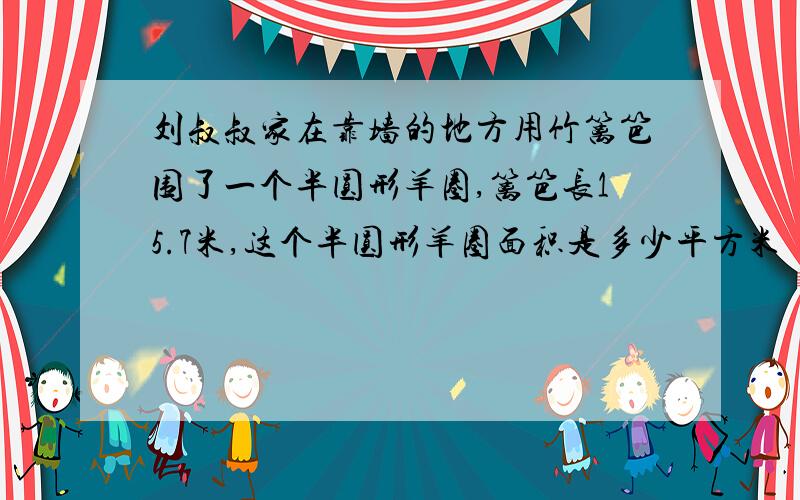 刘叔叔家在靠墙的地方用竹篱笆围了一个半圆形羊圈,篱笆长15.7米,这个半圆形羊圈面积是多少平方米